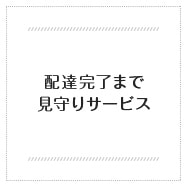 配達完了まで
見守りサービス